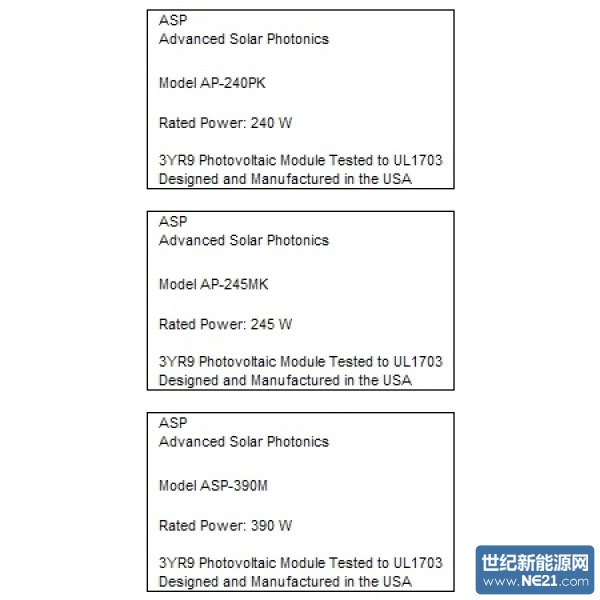 ASP
Advanced Solar Photonics

Model AP-240PK

Rated Power: 240 W

3YR9 Photovoltaic Module Tested to UL1703
Designed and Manufactured in the USA

ASP
Advanced Solar Photonics

Model AP-245MK

Rated Power: 245 W

3YR9 Photovoltaic Module Tested to UL1703
Designed and Manufactured in the USA

ASP
Advanced Solar Photonics

Model ASP-390M

Rated Power: 390 W

3YR9 Photovoltaic Module Tested to UL1703
Designed and Manufactured in the USA

世纪新能源网
www.NE21.com